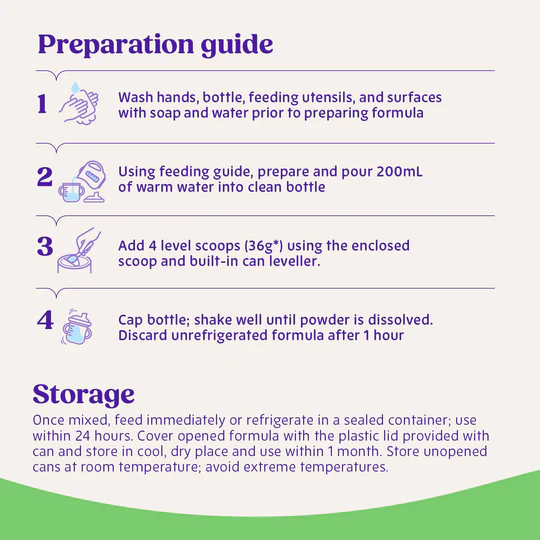 Preparation guide

1 Wash hands, bottle, feeding utensils, and surfaces with soap and water prior to preparing formula

2 Using feeding guide, prepare and pour 200mL of warm water into clean bottle

3 Add 4 level scoops (36g*) using the enclosed scoop and built-in can leveller.

4 Cap bottle; shake well until powder is dissolved. Discard unrefrigerated formula after 1 hour

Storage

Once mixed, feed immediately or refrigerate in a sealed container; use within 24 hours. Cover opened formula with the plastic lid provided with can and store in cool, dry place and use within 1 month. Store unopened cans at room temperature; avoid extreme temperatures.